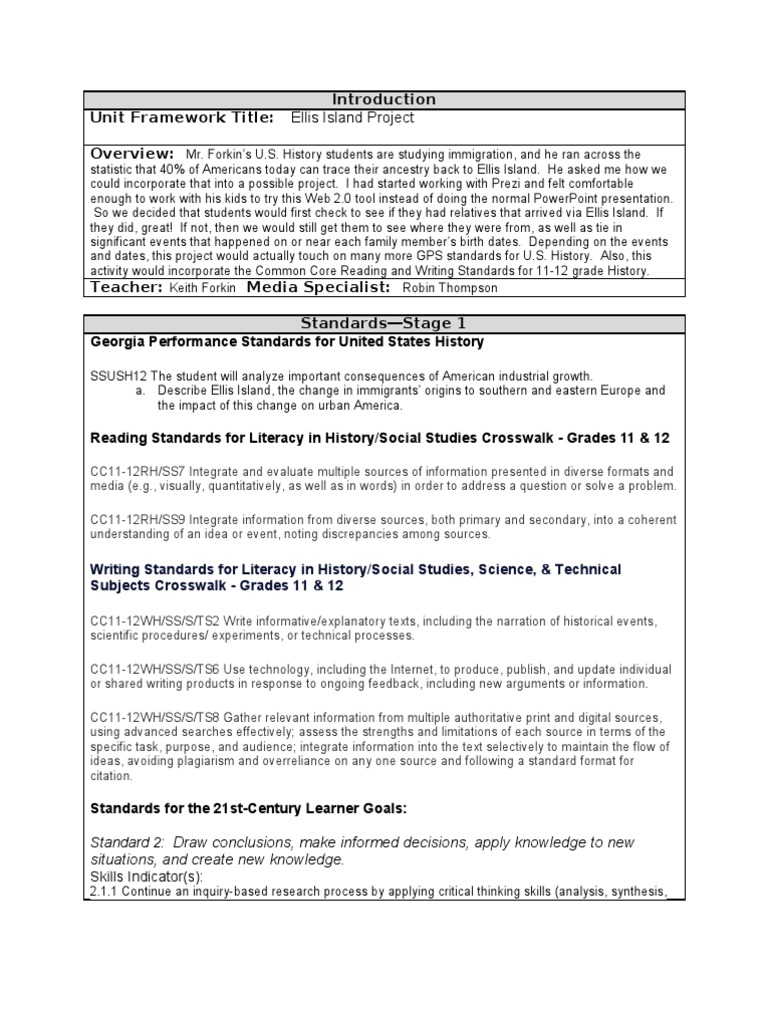 Introduction

Unit Framework Title: Ellis Island Project

Overview: Mr. Forkin's U.S. History students are studying immigration, and he ran across the statistic that 40% of Americans today can trace their ancestry back to Ellis Island. He asked me how we could incorporate that into a possible project. I had started working with Prezi and felt comfortable enough to work with his kids to try this Web 2.0 tool instead of doing the normal PowerPoint presentation. So we decided that students would first check to see if they had relatives that arrived via Ellis Island. If they did, great! If not, then we would still get them to see where they were from, as well as tie in significant events that happened on or near each family member's birth dates. Depending on the events and dates, this project would actually touch on many more GPS standards for U.S. History. Also, this activity would incorporate the Common Core Reading and Writing Standards for 11-12 grade History.

Teacher: Keith Forkin Media Specialist: Robin Thompson

Standards—Stage 1

Georgia Performance Standards for United States History

SSUSH12 The student will analyze important consequences of American industrial growth.
a. Describe Ellis Island, the change in immigrants' origins to southern and eastern Europe and the impact of this change on urban America.

Reading Standards for Literacy in History/Social Studies Crosswalk - Grades 11 & 12

CC11-12RH/SS7 Integrate and evaluate multiple sources of information presented in diverse formats and media (e.g., visually, quantitatively, as well as in words) in order to address a question or solve a problem.

CC11-12RH/SS9 Integrate information from diverse sources, both primary and secondary, into a coherent understanding of an idea or event, noting discrepancies among sources.

Writing Standards for Literacy in History/Social Studies, Science, & Technical Subjects Crosswalk - Grades 11 & 12

CC11-12WH/SS/S/TS2 Write informative/explanatory texts, including the narration of historical events, scientific procedures/ experiments, or technical processes.

CC11-12WH/SS/S/TS6 Use technology, including the Internet, to produce, publish, and update individual or shared writing products in response to ongoing feedback, including new arguments or information.

CC11-12WH/SS/S/TS8 Gather relevant information from multiple authoritative print and digital sources, using advanced searches effectively; assess the strengths and limitations of each source in terms of the specific task, purpose, and audience; integrate information into the text selectively to maintain the flow of ideas, avoiding plagiarism and overreliance on any one source and following a standard format for citation.

Standards for the 21st-Century Learner Goals:

Standard 2: Draw conclusions, make informed decisions, apply knowledge to new situations, and create new knowledge.
Skills Indicator(s):
2.1.1 Continue an inquiry-based research process by applying critical thinking skills (analysis, synthesis,